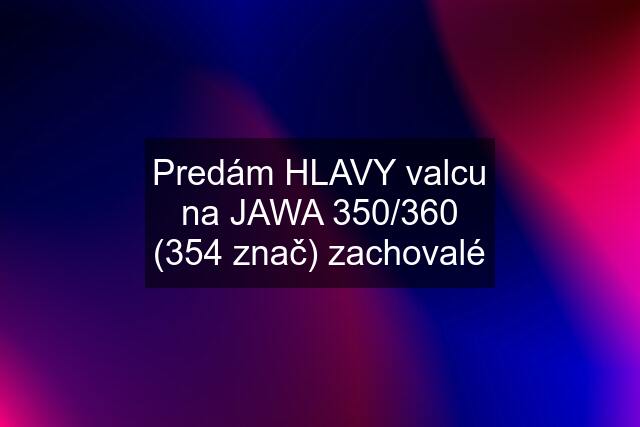 Predám HLAVY valcu na JAWA 350/360 (354 znač) zachovalé